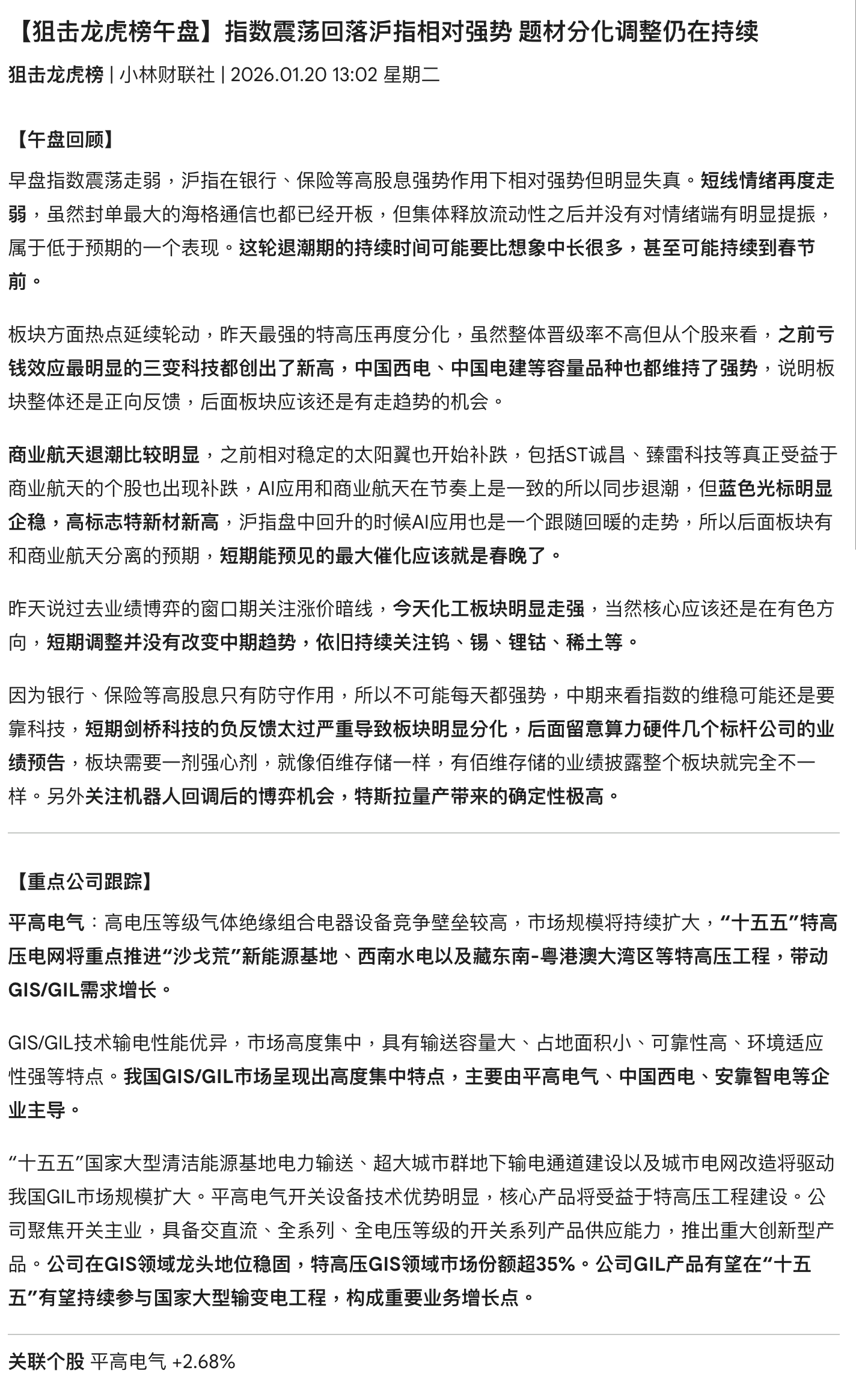 【狙击龙虎榜午盘】指数震荡回落沪指相对强势 题材分化调整仍在持续

狙击龙虎榜 | 小林财联社 | 2026.01.20 13:02 星期二

【午盘回顾】

早盘指数震荡走弱，沪指在银行、保险等高股息强势作用下相对强势但明显失真。短线情绪再度走弱，虽然封单最大的海格通信也都已经开板，但集体释放流动性之后并没有对情绪端有明显提振，属于低于预期的一个表现。这轮退潮期的持续时间可能要比想象中长很多，甚至可能持续到春节前。

板块方面热点延续轮动，昨天最强的特高压再度分化，虽然整体晋级率不高但从个股来看，之前亏钱效应最明显的三变科技都创出了新高，中国西电、中国电建等容量品种也都维持了强势，说明板块整体还是正向反馈，后面板块应该还是有走趋势的机会。

商业航天退潮比较明显，之前相对稳定的太阳翼也开始补跌，包括ST诚昌、臻雷科技等真正受益于商业航天的个股也出现补跌，AI应用和商业航天在节奏上是一致的所以同步退潮，但蓝色光标明显企稳，高标志特新材新高，沪指盘中回升的时候AI应用也是一个跟随回暖的走势，所以后面板块有和商业航天分离的预期，短期能预见的最大催化应该就是春晚了。

昨天说过去业绩博弈的窗口期关注涨价暗线，今天化工板块明显走强，当然核心应该还是在有色方向，短期调整并没有改变中期趋势，依旧持续关注钨、锡、锂钴、稀土等。

因为银行、保险等高股息只有防守作用，所以不可能每天都强势，中期来看指数的维稳可能还是要靠科技，短期剑桥科技的负反馈太过严重导致板块明显分化，后面留意算力硬件几个标杆公司的业绩预告，板块需要一剂强心剂，就像佰维存储一样，有佰维存储的业绩披露整个板块就完全不一样。另外关注机器人回调后的博弈机会，特斯拉量产带来的确定性极高。

【重点公司跟踪】

平高电气：高电压等级气体绝缘组合电器设备竞争壁垒较高，市场规模将持续扩大，“十五五”特高压电网将重点推进“沙戈荒”新能源基地、西南水电以及藏东南-粤港澳大湾区等特高压工程，带动GIS/GIL需求增长。

GIS/GIL技术输电性能优异，市场高度集中，具有输送容量大、占地面积小、可靠性高、环境适应性强等特点。我国GIS/GIL市场呈现出高度集中特点，主要由平高电气、中国西电、安靠智电等企业主导。

“十五五”国家大型清洁能源基地电力输送、超大城市群地下输电通道建设以及城市电网改造将驱动我国GIL市场规模扩大。平高电气开关设备技术优势明显，核心产品将受益于特高压工程建设。公司聚焦开关主业，具备交直流、全系列、全电压等级的开关系列产品供应能力，推出重大创新型产品。公司在GIS领域龙头地位稳固，特高压GIS领域市场份额超35%。公司GIL产品有望在“十五五”有望持续参与国家大型输变电工程，构成重要业务增长点。

关联个股 平高电气 +2.68%